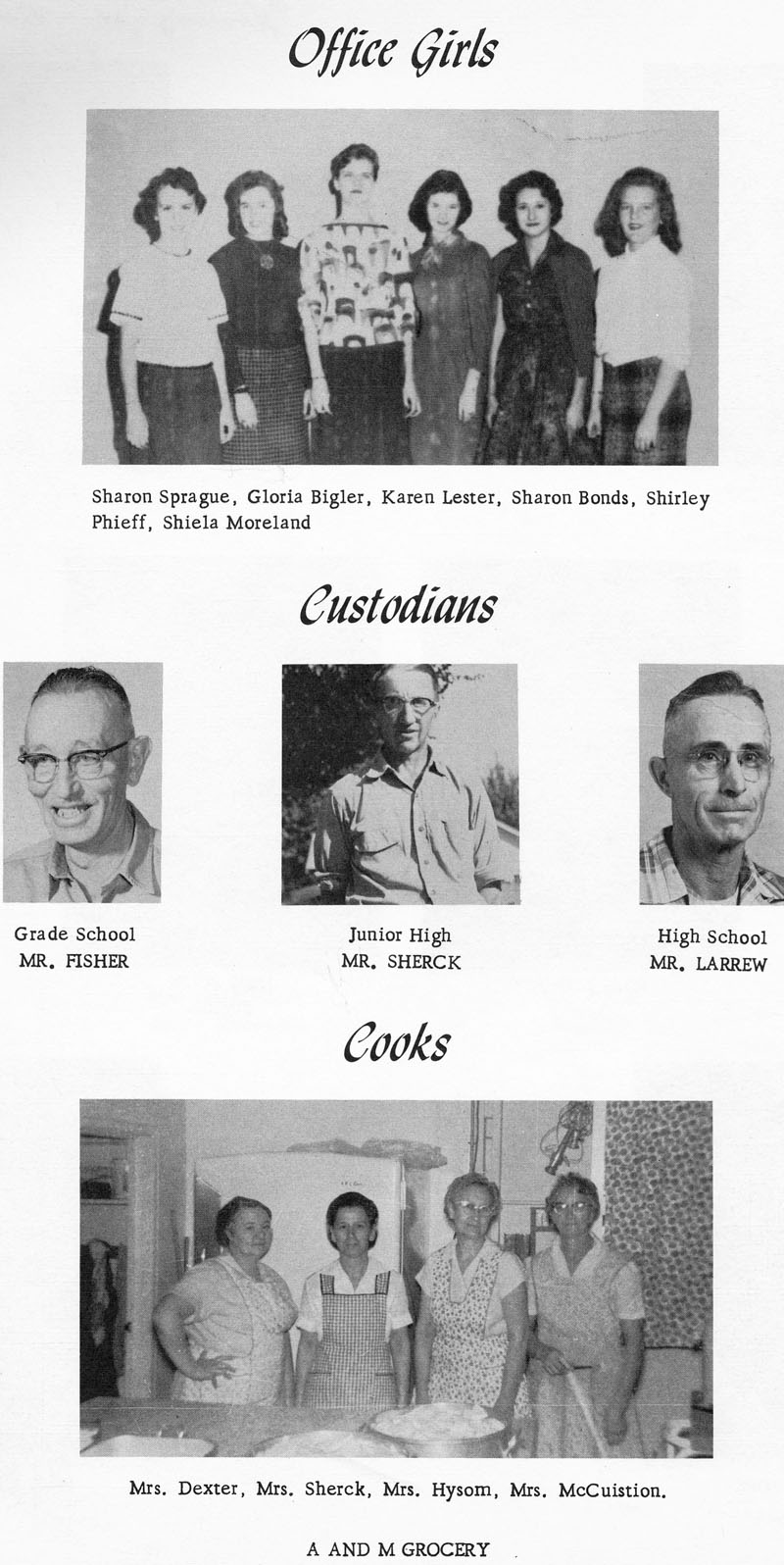 Office Girls

Sharon Sprague, Gloria Bigler, Karen Lester, Sharon Bonds, Shirley Phieff, Shiela Moreland

Custodians

Grade School
MR. FISHER

Junior High
MR. SHERCK

High School
MR. LARREW

Cooks

Mrs. Dexter, Mrs. Sherck, Mrs. Hysom, Mrs. McCuistion.

A AND M GROCERY